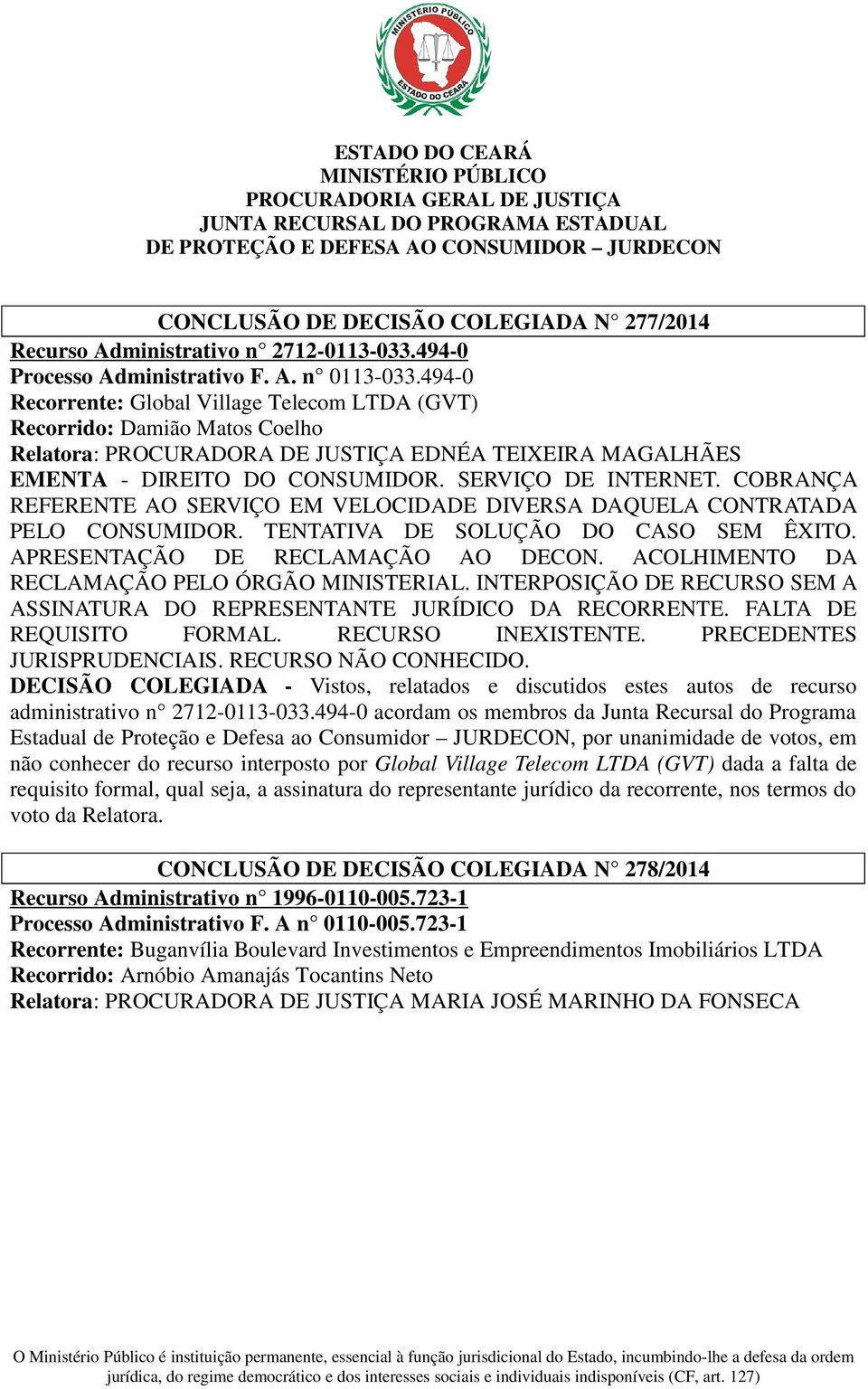 MINISTÉRIO PÚBLICO
ESTADO DO CEARÁ

ESTADO DO CEARÁ
MINISTÉRIO PÚBLICO
PROCURADORIA GERAL DE JUSTIÇA
JUNTA RECURSAL DO PROGRAMA ESTADUAL
DE PROTEÇÃO E DEFESA AO CONSUMIDOR – JURDECON

CONCLUSÃO DE DECISÃO COLEGIADA N° 277/2014
Recurso Administrativo n° 2712-0113-033.494-0
Processo Administrativo F. A. n° 0113-033.494-0
Recorrente: Global Village Telecom LTDA (GVT)
Recorrido: Damião Matos Coelho
Relatora: PROCURADORA DE JUSTIÇA EDNÉA TEIXEIRA MAGALHÃES
EMENTA - DIREITO DO CONSUMIDOR. SERVIÇO DE INTERNET. COBRANÇA REFERENTE AO SERVIÇO EM VELOCIDADE DIVERSA DAQUELA CONTRATADA PELO CONSUMIDOR. TENTATIVA DE SOLUÇÃO DO CASO SEM ÊXITO. APRESENTAÇÃO DE RECLAMAÇÃO AO DECON. ACOLHIMENTO DA RECLAMAÇÃO PELO ÓRGÃO MINISTERIAL. INTERPOSIÇÃO DE RECURSO SEM A ASSINATURA DO REPRESENTANTE JURÍDICO DA RECORRENTE. FALTA DE REQUISITO FORMAL. RECURSO INEXISTENTE. PRECEDENTES JURISPRUDENCIAIS. RECURSO NÃO CONHECIDO.
DECISÃO COLEGIADA - Vistos, relatados e discutidos estes autos de recurso administrativo n° 2712-0113-033.494-0 acordam os membros da Junta Recursal do Programa Estadual de Proteção e Defesa ao Consumidor – JURDECON, por unanimidade de votos, em não conhecer do recurso interposto por Global Village Telecom LTDA (GVT) dada a falta de requisito formal, qual seja, a assinatura do representante jurídico da recorrente, nos termos do voto da Relatora.

CONCLUSÃO DE DECISÃO COLEGIADA N° 278/2014
Recurso Administrativo n° 1996-0110-005.723-1
Processo Administrativo F. A n° 0110-005.723-1
Recorrente: Buganvília Boulevard Investimentos e Empreendimentos Imobiliários LTDA
Recorrido: Arnóbio Amanajás Tocantins Neto
Relatora: PROCURADORA DE JUSTIÇA MARIA JOSÉ MARINHO DA FONSECA

O Ministério Público é instituição permanente, essencial à função jurisdicional do Estado, incumbindo-lhe a defesa da ordem jurídica, do regime democrático e dos interesses sociais e individuais indisponíveis (CF, art. 127)